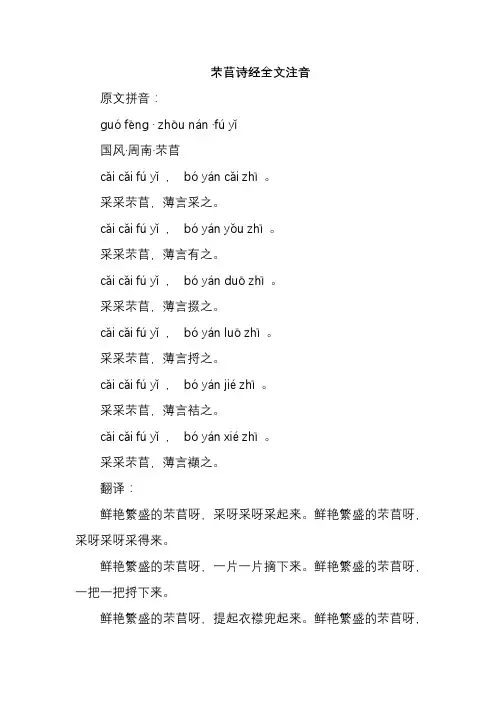 芣苢诗经全文注音

原文拼音：

guó fēng · zhōu nán ·fú yǐ

国风·周南·芣苢

cǎi cǎi fú yǐ ， bó yán cǎi zhī 。

采采芣苢，薄言采之。

cǎi cǎi fú yǐ ， bó yán yǒu zhī 。

采采芣苢，薄言有之。

cǎi cǎi fú yǐ ， bó yán duō zhī 。

采采芣苢，薄言掇之。

cǎi cǎi fú yǐ ， bó yán luō zhī 。

采采芣苢，薄言捋之。

cǎi cǎi fú yǐ ， bó yán jié zhī 。

采采芣苢，薄言袺之。

cǎi cǎi fú yǐ ， bó yán xié zhī 。

采采芣苢，薄言襭之。

翻译：

鲜艳繁盛的芣苢呀，采呀采呀采起来。鲜艳繁盛的芣苢呀，采呀采呀采得来。

鲜艳繁盛的芣苢呀，一片一片摘下来。鲜艳繁盛的芣苢呀，一把一把捋下来。

鲜艳繁盛的芣苢呀，提起衣襟兜起来。鲜艳繁盛的芣苢呀，